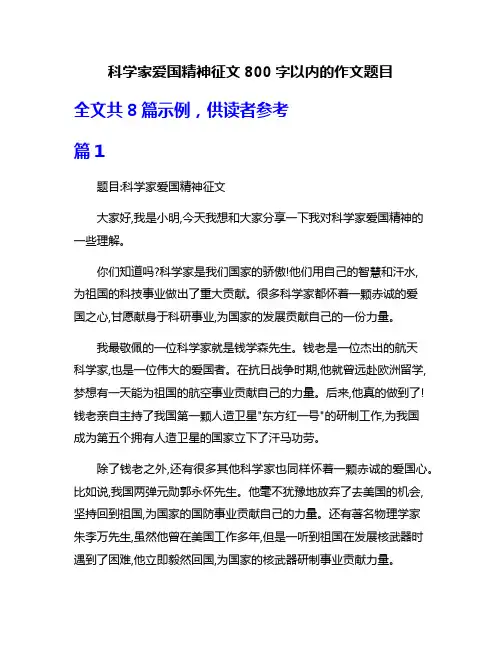 科学家爱国精神征文 800 字以内的作文题目

全文共 8 篇示例，供读者参考

篇 1

题目:科学家爱国精神征文

大家好,我是小明,今天我想和大家分享一下我对科学家爱国精神的一些理解。

你们知道吗?科学家是我们国家的骄傲!他们用自己的智慧和汗水,为祖国的科技事业做出了重大贡献。很多科学家都怀着一颗赤诚的爱国之心,甘愿献身于科研事业,为国家的发展贡献自己的一份力量。

我最敬佩的一位科学家就是钱学森先生。钱老是一位杰出的航天科学家,也是一位伟大的爱国者。在抗日战争时期,他就曾远赴欧洲留学,梦想有一天能为祖国的航空事业贡献自己的力量。后来,他真的做到了!钱老亲自主持了我国第一颗人造卫星"东方红一号"的研制工作,为我国成为第五个拥有人造卫星的国家立下了汗马功劳。

除了钱老之外,还有很多其他科学家也同样怀着一颗赤诚的爱国心。比如说,我国两弹元勋郭永怀先生。他毫不犹豫地放弃了去美国的机会,坚持回到祖国,为国家的国防事业贡献自己的力量。还有著名物理学家朱李万先生,虽然他曾在美国工作多年,但是一听到祖国在发展核武器时遇到了困难,他立即毅然回国,为国家的核武器研制事业贡献力量。